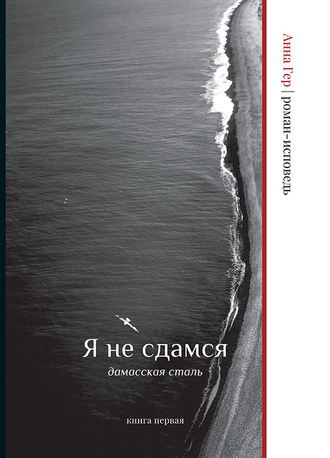 Анна Гер | роман-исповедь

Я не сдамся

дамасская сталь

книга первая